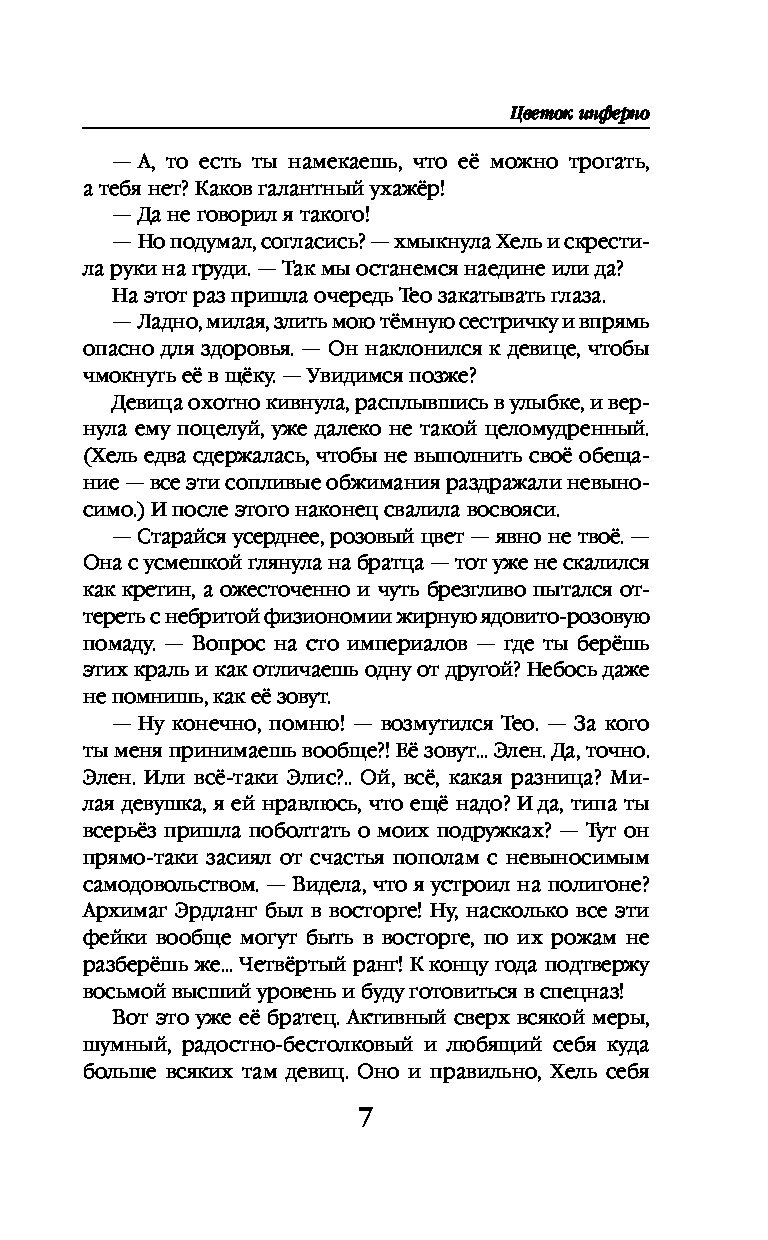 Цветок инферно

— А, то есть ты намекаешь, что её можно трогать, а тебя нет? Каков галантный ухажёр!

— Да не говорил я такого!

— Но подумал, согласись? — хмыкнула Хель и скрестила руки на груди. — Так мы останемся наедине или да?

На этот раз пришла очередь Тео закатывать глаза.

— Ладно, милая, злить мою тёмную сестричку и впрямь опасно для здоровья. — Он наклонился к девице, чтобы чмокнуть её в щёку. — Увидимся позже?

Девица охотно кивнула, расплывшись в улыбке, и вернула ему поцелуй, уже далеко не такой целомудренный. (Хель едва сдержалась, чтобы не выполнить своё обещание — все эти сопливые обжимания раздражали невыносимо.) И после этого наконец свалила восвояси.

— Старайся усерднее, розовый цвет — явно не твоё. — Она с усмешкой глянула на братца — тот уже не скалился как кретин, а ожесточенно и чуть брезгливо пытался оттереть с небритой физиономии жирную ядовито-розовую помаду. — Вопрос на сто империалов — где ты берёшь этих краль и как отличаешь одну от другой? Небось даже не помнишь, как её зовут.

— Ну конечно, помню! — возмутился Тео. — За кого ты меня принимаешь вообще?! Её зовут... Элен. Да, точно. Элен. Или всё-таки Элис?.. Ой, всё, какая разница? Милая девушка, я ей нравлюсь, что ещё надо? И да, типа ты всерьёз пришла поболтать о моих подружках? — Тут он прямо-таки засиял от счастья пополам с невыносимым самодовольством. — Видела, что я устроил на полигоне? Архимаг Эрдланг был в восторге! Ну, насколько все эти фейки вообще могут быть в восторге, по их рожам не разберёшь же... Четвёртый ранг! К концу года подтвержу восьмой высший уровень и буду готовиться в спецназ!

Вот это уже её братец. Активный сверх всякой меры, шумный, радостно-бестолковый и любящий себя куда больше всяких там девиц. Оно и правильно, Хель себя

7